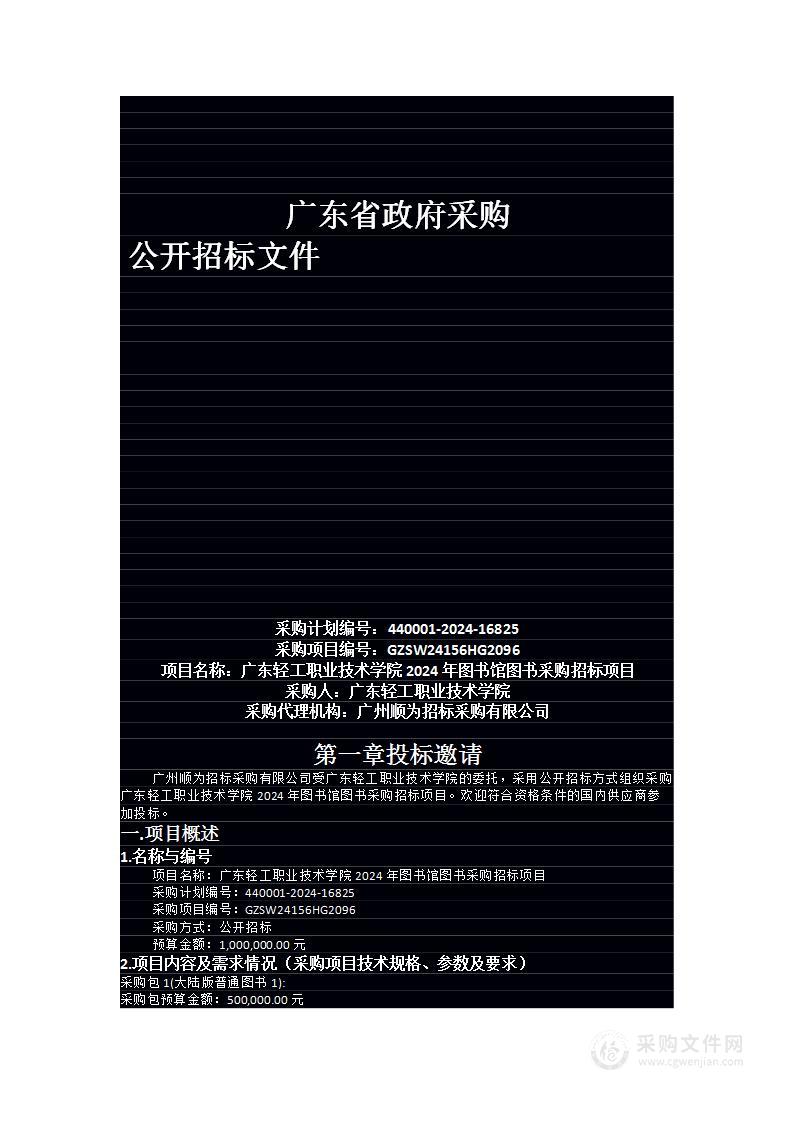 广东省政府采购
公开招标文件

采购计划编号：440001-2024-16825
采购项目编号：GZSW24156HG2096
项目名称：广东轻工职业技术学院 2024 年图书馆图书采购招标项目
采购人：广东轻工职业技术学院
采购代理机构：广州顺为招标采购有限公司

第一章投标邀请

广州顺为招标采购有限公司受广东轻工职业技术学院的委托，采用公开招标方式组织采购广东轻工职业技术学院 2024 年图书馆图书采购招标项目。欢迎符合资格条件的国内供应商参加投标。

一.项目概述
1.名称与编号
项目名称：广东轻工职业技术学院 2024 年图书馆图书采购招标项目
采购计划编号：440001-2024-16825
采购项目编号：GZSW24156HG2096
采购方式：公开招标
预算金额：1,000,000.00 元
2.项目内容及需求情况（采购项目技术规格、参数及要求）
采购包 1(大陆版普通图书 1):
采购包预算金额：500,000.00 元

采购文件网
www.cgwenjian.com